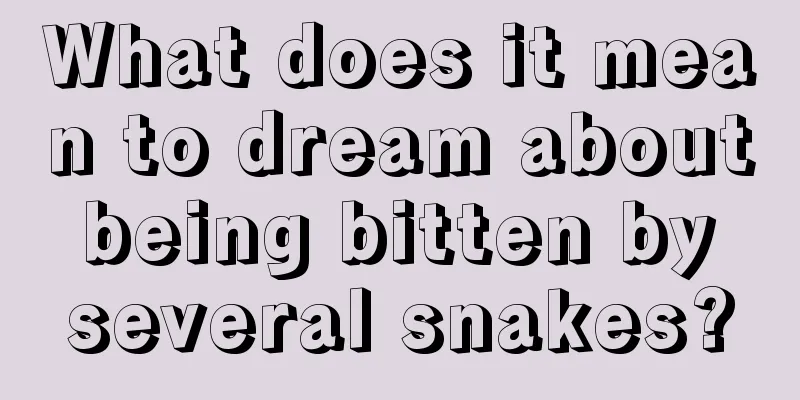 What does it mean to dream about being bitten by several snakes?